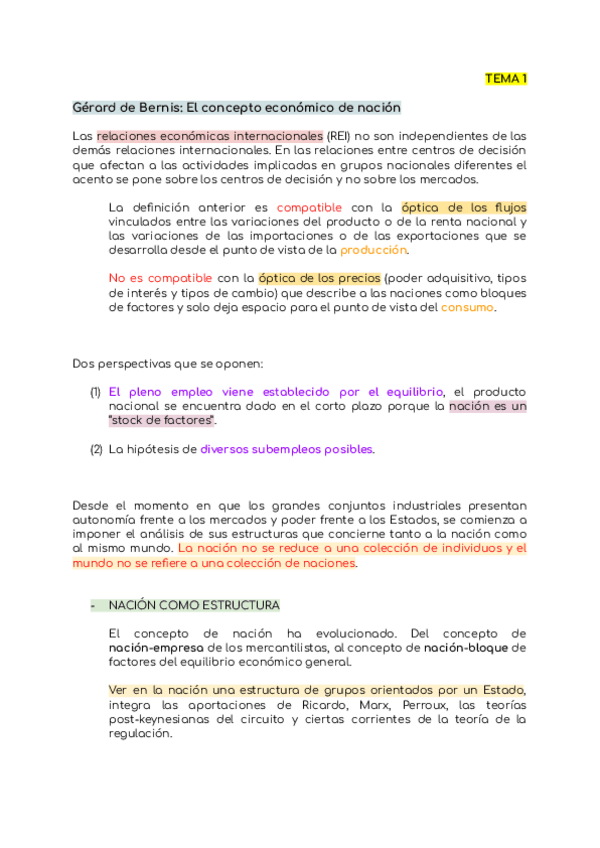 TEMA 1

Gérard de Bernis: El concepto económico de nación

Las relaciones económicas internacionales (REI) no son independientes de las demás relaciones internacionales. En las relaciones entre centros de decisión que afectan a las actividades implicadas en grupos nacionales diferentes el acento se pone sobre los centros de decisión y no sobre los mercados.

La definición anterior es compatible con la óptica de los flujos vinculados entre las variaciones del producto o de la renta nacional y las variaciones de las importaciones o de las exportaciones que se desarrolla desde el punto de vista de la producción.

No es compatible con la óptica de los precios (poder adquisitivo, tipos de interés y tipos de cambio) que describe a las naciones como bloques de factores y solo deja espacio para el punto de vista del consumo.

Dos perspectivas que se oponen:

(1) El pleno empleo viene establecido por el equilibrio, el producto nacional se encuentra dado en el corto plazo porque la nación es un "stock de factores".

(2) La hipótesis de diversos subempleos posibles.

Desde el momento en que los grandes conjuntos industriales presentan autonomía frente a los mercados y poder frente a los Estados, se comienza a imponer el análisis de sus estructuras que concierne tanto a la nación como al mismo mundo. La nación no se reduce a una colección de individuos y el mundo no se refiere a una colección de naciones.

- NACIÓN COMO ESTRUCTURA

El concepto de nación ha evolucionado. Del concepto de nación-empresa de los mercantilistas, al concepto de nación-bloque de factores del equilibrio económico general.

Ver en la nación una estructura de grupos orientados por un Estado, integra las aportaciones de Ricardo, Marx, Perroux, las teorías post-keynesianas del circuito y ciertas corrientes de la teoría de la regulación.